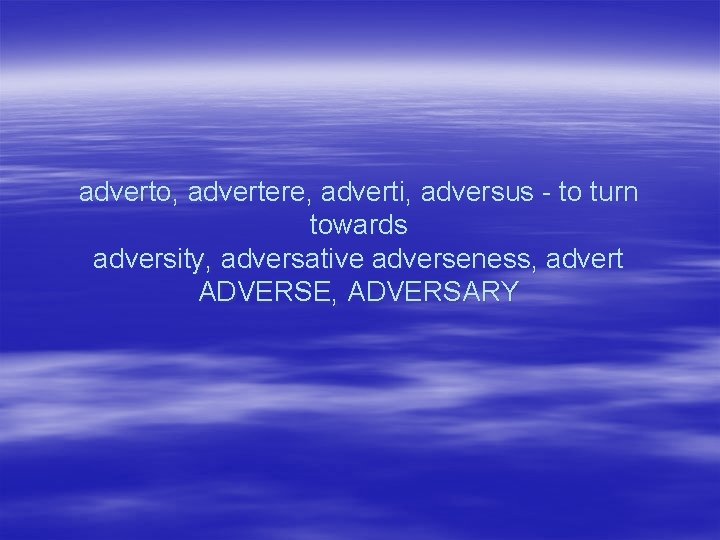 adverto, advertere, adverti, adversus - to turn towards
adversity, adversative adverseness, advert
ADVERSE, ADVERSARY